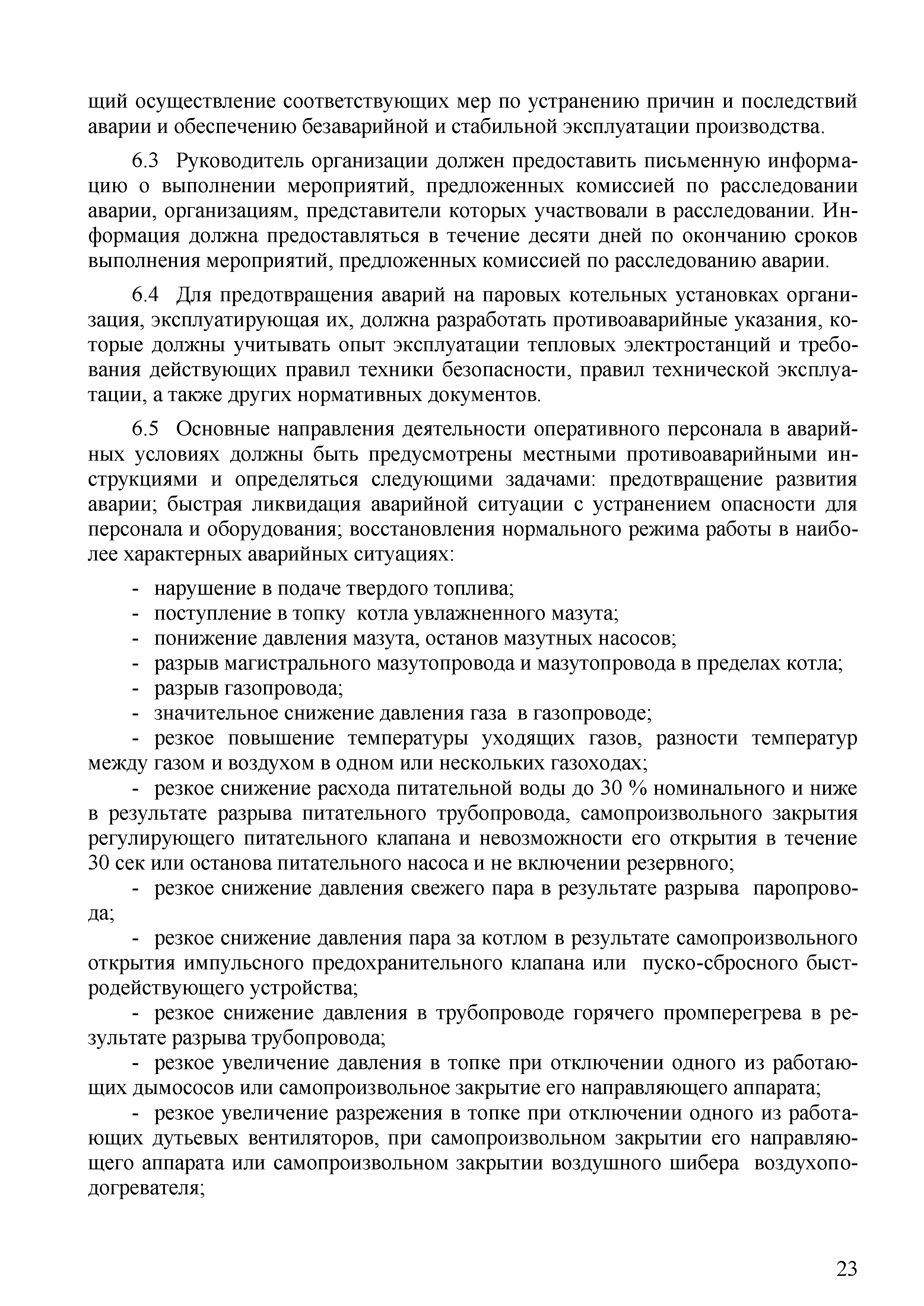 щий осуществление соответствующих мер по устранению причин и последствий аварии и обеспечению безаварийной и стабильной эксплуатации производства.

6.3 Руководитель организации должен предоставить письменную информацию о выполнении мероприятий, предложенных комиссией по расследовании аварии, организациям, представители которых участвовали в расследовании. Информация должна предоставляться в течение десяти дней по окончанию сроков выполнения мероприятий, предложенных комиссией по расследованию аварии.

6.4 Для предотвращения аварий на паровых котельных установках организация, эксплуатирующая их, должна разработать противоаварийные указания, которые должны учитывать опыт эксплуатации тепловых электростанций и требования действующих правил техники безопасности, правил технической эксплуатации, а также других нормативных документов.

6.5 Основные направления деятельности оперативного персонала в аварийных условиях должны быть предусмотрены местными противоаварийными инструкциями и определяться следующими задачами: предотвращение развития аварии; быстрая ликвидация аварийной ситуации с устранением опасности для персонала и оборудования; восстановления нормального режима работы в наиболее характерных аварийных ситуациях:

- нарушение в подаче твердого топлива;
- поступление в топку котла увлажненного мазута;
- понижение давления мазута, останов мазутных насосов;
- разрыв магистрального мазутопровода и мазутопровода в пределах котла;
- разрыв газопровода;
- значительное снижение давления газа в газопроводе;
- резкое повышение температуры уходящих газов, разности температур между газом и воздухом в одном или нескольких газоходах;
- резкое снижение расхода питательной воды до 30 % номинального и ниже в результате разрыва питательного трубопровода, самопроизвольного закрытия регулирующего питательного клапана и невозможности его открытия в течение 30 сек или останова питательного насоса и не включении резервного;
- резкое снижение давления свежего пара в результате разрыва паропровода;
- резкое снижение давления пара за котлом в результате самопроизвольного открытия импульсного предохранительного клапана или пуско-сбросного быстродействующего устройства;
- резкое снижение давления в трубопроводе горячего промперегрева в результате разрыва трубопровода;
- резкое увеличение давления в топке при отключении одного из работающих дымососов или самопроизвольное закрытие его направляющего аппарата;
- резкое увеличение разрежения в топке при отключении одного из работающих дутьевых вентиляторов, при самопроизвольном закрытии его направляющего аппарата или самопроизвольном закрытии воздушного шибера воздухоподогревателя;

23